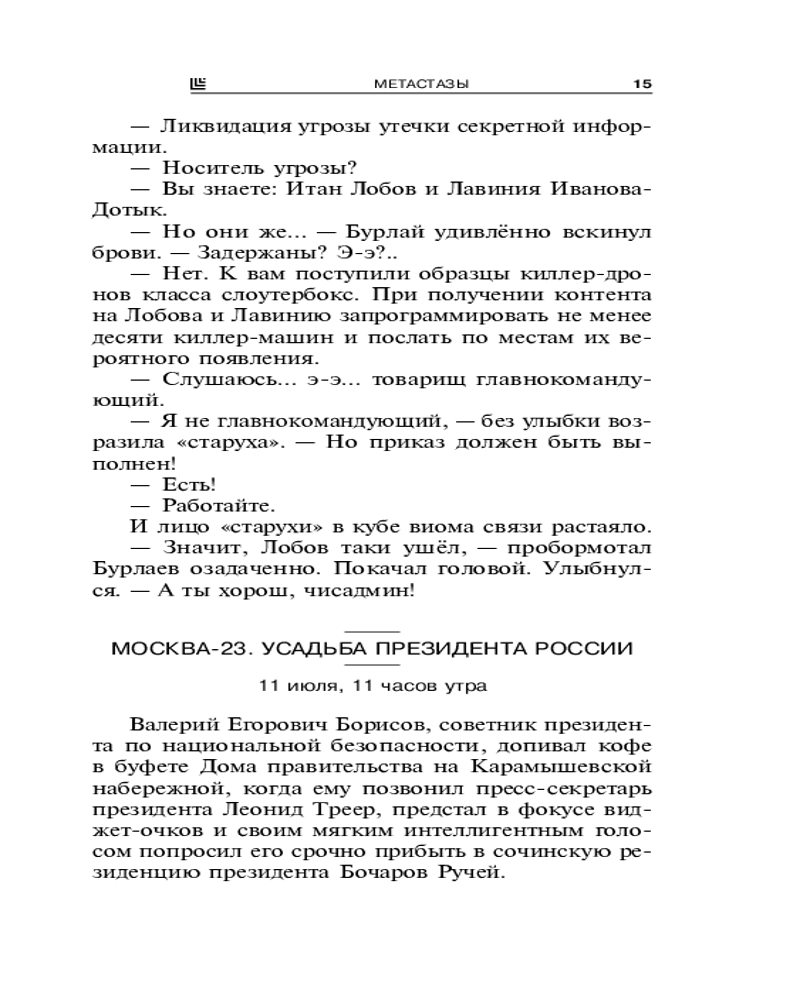 МЕТАСТАЗЫ 15

— Ликвидация угрозы утечки секретной информации.

— Носитель угрозы?

— Вы знаете: Итан Лобов и Лавиния Иванова-Дотык.

— Но они же... — Бурлай удивлённо вскинул брови. — Задержаны? Э-э?..

— Нет. К вам поступили образцы киллер-дронов класса слоутербокс. При получении контента на Лобова и Лавинию запрограммировать не менее десяти киллер-машин и послать по местам их вероятного появления.

— Слушаюсь... э-э... товарищ главнокомандующий.

— Я не главнокомандующий, — без улыбки возразила «старуха». — Но приказ должен быть выполнен!

— Есть!

— Работайте.

И лицо «старухи» в кубе виома связи растаяло.

— Значит, Лобов таки ушёл, — пробормотал Бурлаев озадаченно. Покачал головой. Улыбнулся. — А ты хорош, чисадмин!

МОСКВА-23. УСАДЬБА ПРЕЗИДЕНТА РОССИИ

11 июля, 11 часов утра

Валерий Егорович Борисов, советник президента по национальной безопасности, допивал кофе в буфете Дома правительства на Карамышевской набережной, когда ему позвонил пресс-секретарь президента Леонид Треер, предстал в фокусе виджет-очков и своим мягким интеллигентным голосом попросил его срочно прибыть в сочинскую резиденцию президента Бочаров Ручей.